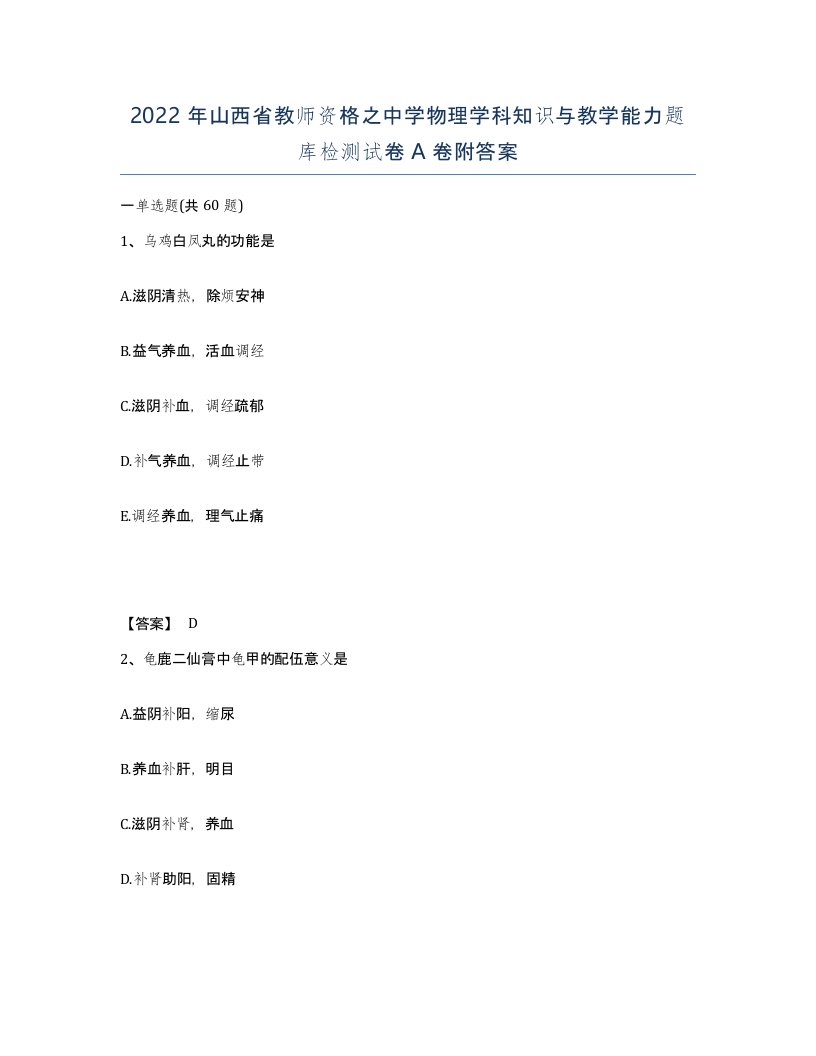 2022 年山西省教师资格之中学物理学科知识与教学能力题库检测试卷 A 卷附答案

一单选题(共 60 题)

1、乌鸡白凤丸的功能是

A.滋阴清热，除烦安神

B.益气养血，活血调经

C.滋阴补血，调经疏郁

D.补气养血，调经止带

E.调经养血，理气止痛

【答案】 D

2、龟鹿二仙膏中龟甲的配伍意义是

A.益阴补阳，缩尿

B.养血补肝，明目

C.滋阴补肾，养血

D.补肾助阳，固精